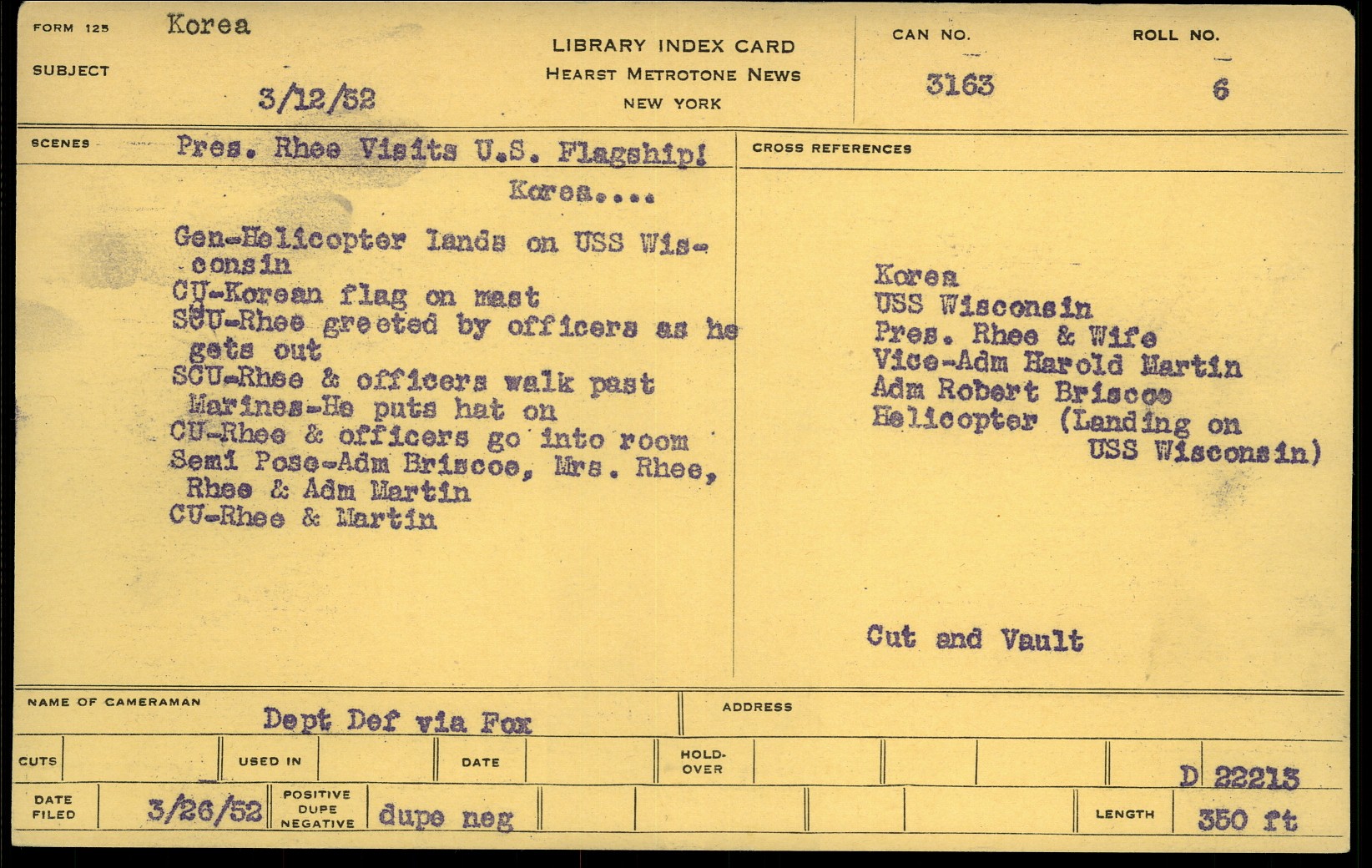 FORM 125 Korea

SUBJECT 3/12/52

LIBRARY INDEX CARD
HEARST METROTONE NEWS
NEW YORK

CAN NO. 3163

ROLL NO. 6

SCENES Pres. Rhee Visits U.S. Flagship! Korea....

Gen-Helicopter lands on USS Wisconsin
CU-Korean flag on mast
SCU-Rhee greeted by officers as he gets out
SCU-Rhee & officers walk past Marines-He puts hat on
CU-Rhee & officers go into room
Semi Pose-Adm Briscoe, Mrs. Rhee, Rhee & Adm Martin
CU-Rhee & Martin

CROSS REFERENCES

Korea
USS Wisconsin
Pres. Rhee & Wife
Vice-Adm Harold Martin
Adm Robert Briscoe
Helicopter (Landing on USS Wisconsin)

Cut and Vault

NAME OF CAMERAMAN Dept Def via Fox

ADDRESS

CUTS

USED IN

DATE

HOLD-OVER

D 22213

DATE FILED 3/26/52

POSITIVE DUPE NEGATIVE dupe neg

LENGTH 350 ft